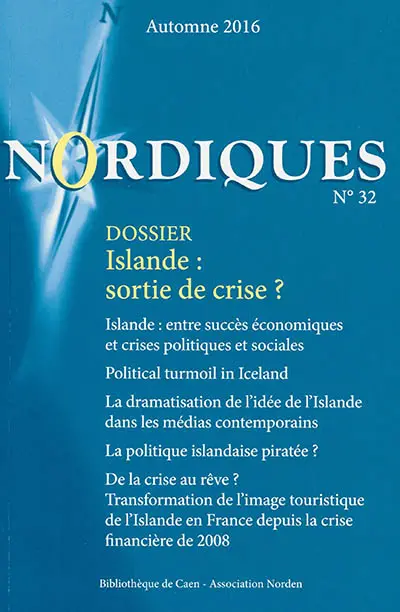 N

Automne 2016

NORDIQUES

N° 32

DOSSIER
Islande : sortie de crise ?

Islande : entre succès économiques et crises politiques et sociales

Political turmoil in Iceland

La dramatisation de l'idée de l'Islande dans les médias contemporains

La politique islandaise piratée ?

De la crise au rêve ? Transformation de l'image touristique de l'Islande en France depuis la crise financière de 2008

Bibliothèque de Caen - Association Norden